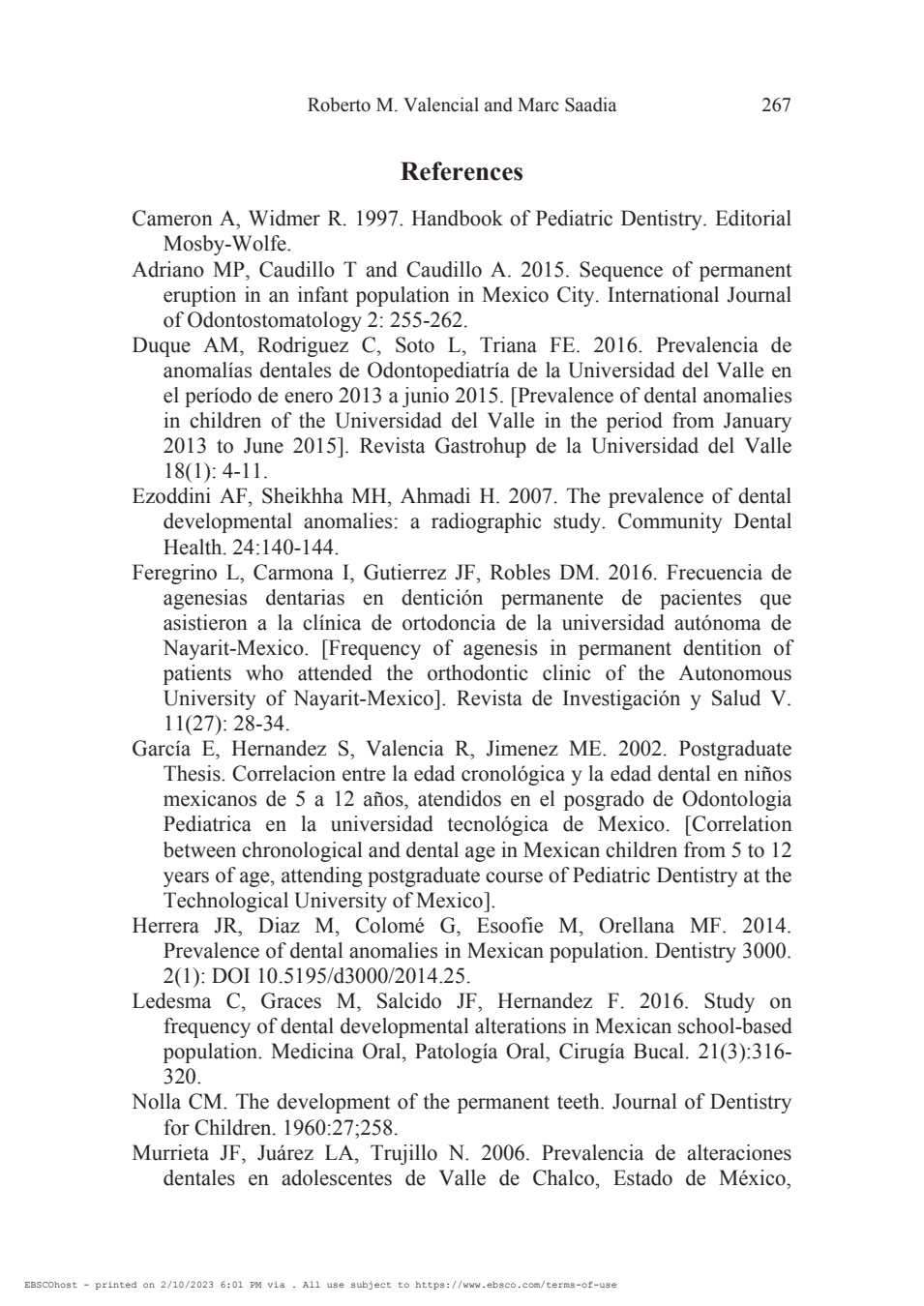 Roberto M. Valencial and Marc Saadia 267

References

Cameron A, Widmer R. 1997. Handbook of Pediatric Dentistry. Editorial Mosby-Wolfe.

Adriano MP, Caudillo T and Caudillo A. 2015. Sequence of permanent eruption in an infant population in Mexico City. International Journal of Odontostomatology 2: 255-262.

Duque AM, Rodriguez C, Soto L, Triana FE. 2016. Prevalencia de anomalías dentales de Odontopediatría de la Universidad del Valle en el período de enero 2013 a junio 2015. [Prevalence of dental anomalies in children of the Universidad del Valle in the period from January 2013 to June 2015]. Revista Gastrohup de la Universidad del Valle 18(1): 4-11.

Ezoddini AF, Sheikhha MH, Ahmadi H. 2007. The prevalence of dental developmental anomalies: a radiographic study. Community Dental Health. 24:140-144.

Feregrino L, Carmona I, Gutierrez JF, Robles DM. 2016. Frecuencia de agenesias dentarias en dentición permanente de pacientes que asistieron a la clínica de ortodoncia de la universidad autónoma de Nayarit-Mexico. [Frequency of agenesis in permanent dentition of patients who attended the orthodontic clinic of the Autonomous University of Nayarit-Mexico]. Revista de Investigación y Salud V. 11(27): 28-34.

García E, Hernandez S, Valencia R, Jimenez ME. 2002. Postgraduate Thesis. Correlacion entre la edad cronológica y la edad dental en niños mexicanos de 5 a 12 años, atendidos en el posgrado de Odontologia Pediatrica en la universidad tecnológica de Mexico. [Correlation between chronological and dental age in Mexican children from 5 to 12 years of age, attending postgraduate course of Pediatric Dentistry at the Technological University of Mexico].

Herrera JR, Diaz M, Colomé G, Esoofie M, Orellana MF. 2014. Prevalence of dental anomalies in Mexican population. Dentistry 3000. 2(1): DOI 10.5195/d3000/2014.25.

Ledesma C, Graces M, Salcido JF, Hernandez F. 2016. Study on frequency of dental developmental alterations in Mexican school-based population. Medicina Oral, Patología Oral, Cirugía Bucal. 21(3):316-320.

Nolla CM. The development of the permanent teeth. Journal of Dentistry for Children. 1960:27;258.

Murrieta JF, Juárez LA, Trujillo N. 2006. Prevalencia de alteraciones dentales en adolescentes de Valle de Chalco, Estado de México,

EBSCOhost - printed on 2/10/2023 6:01 PM via . All use subject to https://www.ebsco.com/terms-of-use